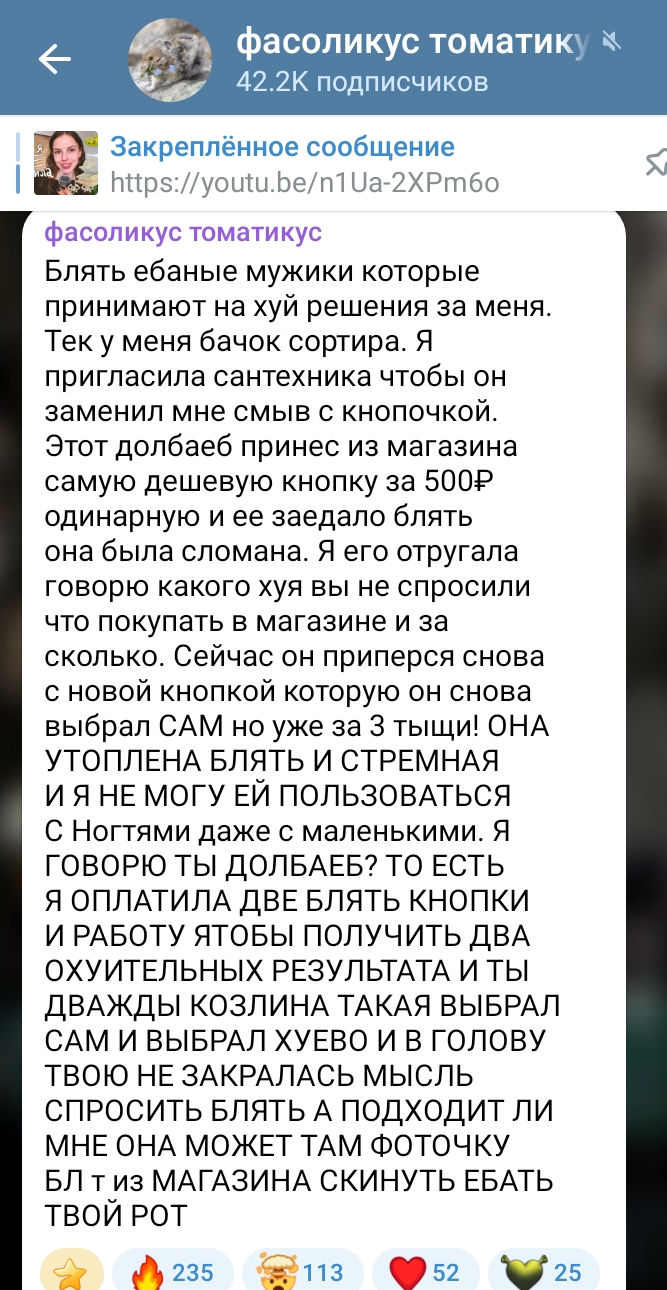 фасоликус томатику
42.2K подписчиков

Закреплённое сообщение
https://youtu.be/n1Ua-2XPm6o

фасоликус томатикус
Блять ебаные мужики которые принимают на хуй решения за меня. Тек у меня бачок сортира. Я пригласила сантехника чтобы он заменил мне смыв с кнопочкой. Этот долбаеб принес из магазина самую дешевую кнопку за 500₽ одинарную и ее заедало блять она была сломана. Я его отругала говорю какого хуя вы не спросили что покупать в магазине и за сколько. Сейчас он приперся снова с новой кнопкой которую он снова выбрал САМ но уже за 3 тыщи! ОНА УТОПЛЕНА БЛЯТЬ И СТРЕМНАЯ И Я НЕ МОГУ ЕЙ ПОЛЬЗОВАТЬСЯ С Ногтями даже с маленькими. Я ГОВОРЮ ТЫ ДОЛБАЕБ? ТО ЕСТЬ Я ОПЛАТИЛА ДВЕ БЛЯТЬ КНОПКИ И РАБОТУ ЯТОБЫ ПОЛУЧИТЬ ДВА ОХУИТЕЛЬНЫХ РЕЗУЛЬТАТА И ТЫ ДВАЖДЫ КОЗЛИНА ТАКАЯ ВЫБРАЛ САМ И ВЫБРАЛ ХУЕВО И В ГОЛОВУ ТВОЮ НЕ ЗАКРАЛАСЬ МЫСЛЬ СПРОСИТЬ БЛЯТЬ А ПОДХОДИТ ЛИ МНЕ ОНА МОЖЕТ ТАМ ФОТОЧКУ БЛ т из МАГАЗИНА СКИНУТЬ ЕБАТЬ ТВОЙ РОТ

235 113 52 25